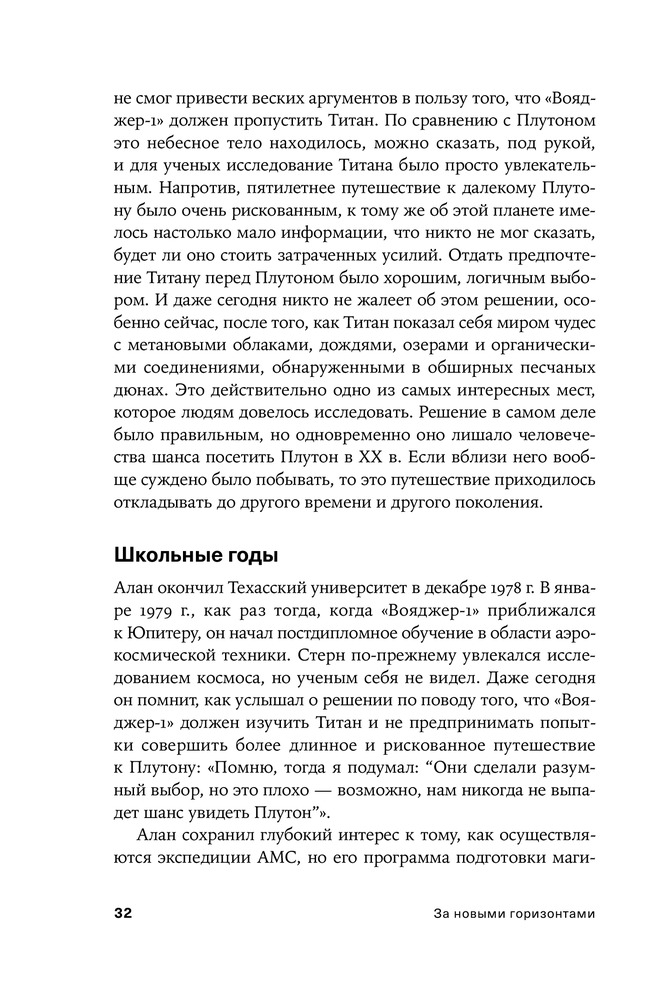 не смог привести веских аргументов в пользу того, что «Вояджер-1» должен пропустить Титан. По сравнению с Плутоном это небесное тело находилось, можно сказать, под рукой, и для ученых исследование Титана было просто увлекательным. Напротив, пятилетнее путешествие к далекому Плутону было очень рискованным, к тому же об этой планете имелось настолько мало информации, что никто не мог сказать, будет ли оно стоить затраченных усилий. Отдать предпочтение Титану перед Плутоном было хорошим, логичным выбором. И даже сегодня никто не жалеет об этом решении, особенно сейчас, после того, как Титан показал себя миром чудес с метановыми облаками, дождями, озерами и органическими соединениями, обнаруженными в обширных песчаных дюнах. Это действительно одно из самых интересных мест, которое людям довелось исследовать. Решение в самом деле было правильным, но одновременно оно лишало человечества шанса посетить Плутон в XX в. Если вблизи него вообще суждено было побывать, то это путешествие приходилось откладывать до другого времени и другого поколения.

Школьные годы

Алан окончил Техасский университет в декабре 1978 г. В январе 1979 г., как раз тогда, когда «Вояджер-1» приближался к Юпитеру, он начал постдипломное обучение в области аэрокосмической техники. Стерн по-прежнему увлекался исследованием космоса, но ученым себя не видел. Даже сегодня он помнит, как услышал о решении по поводу того, что «Вояджер-1» должен изучить Титан и не предпринимать попытки совершить более длинное и рискованное путешествие к Плутону: «Помню, тогда я подумал: "Они сделали разумный выбор, но это плохо — возможно, нам никогда не выпадет шанс увидеть Плутон"».

Алан сохранил глубокий интерес к тому, как осуществляются экспедиции АМС, но его программа подготовки маги-

32 За новыми горизонтами